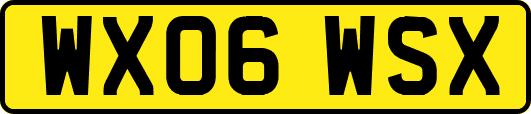 WX06 WSX